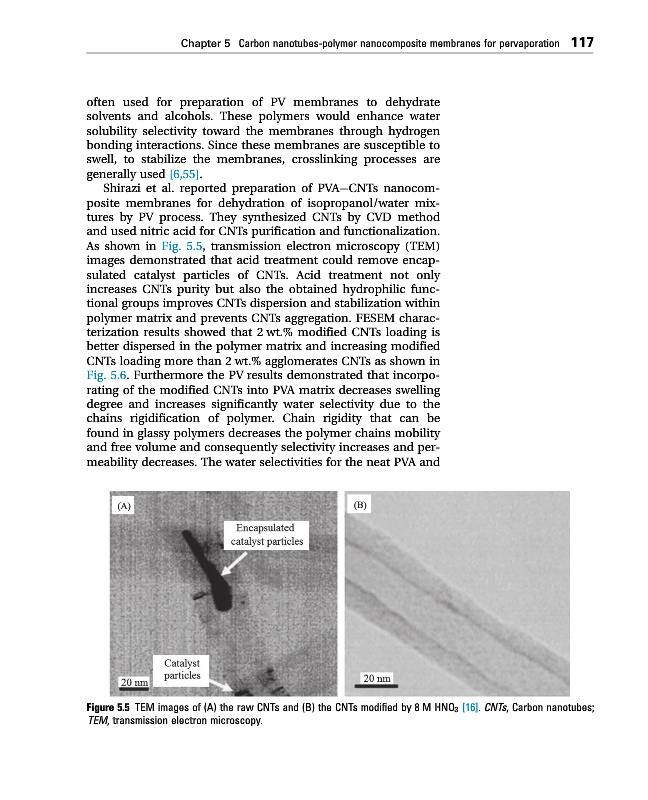 Chapter 5 Carbon nanotubes-polymer nanocomposite membranes for pervaporation 117

often used for preparation of PV membranes to dehydrate solvents and alcohols. These polymers would enhance water solubility selectivity toward the membranes through hydrogen bonding interactions. Since these membranes are susceptible to swell, to stabilize the membranes, crosslinking processes are generally used [6,55].

Shirazi et al. reported preparation of PVA–CNTs nanocomposite membranes for dehydration of isopropanol/water mixtures by PV process. They synthesized CNTs by CVD method and used nitric acid for CNTs purification and functionalization. As shown in Fig. 5.5, transmission electron microscopy (TEM) images demonstrated that acid treatment could remove encapsulated catalyst particles of CNTs. Acid treatment not only increases CNTs purity but also the obtained hydrophilic functional groups improves CNTs dispersion and stabilization within polymer matrix and prevents CNTs aggregation. FESEM characterization results showed that 2 wt.% modified CNTs loading is better dispersed in the polymer matrix and increasing modified CNTs loading more than 2 wt.% agglomerates CNTs as shown in Fig. 5.6. Furthermore the PV results demonstrated that incorporating of the modified CNTs into PVA matrix decreases swelling degree and increases significantly water selectivity due to the chains rigidification of polymer. Chain rigidity that can be found in glassy polymers decreases the polymer chains mobility and free volume and consequently selectivity increases and permeability decreases. The water selectivities for the neat PVA and

(A)
Encapsulated catalyst particles
Catalyst particles
20 nm

(B)
20 nm

Figure 5.5 TEM images of (A) the raw CNTs and (B) the CNTs modified by 8 M $HNO_3$ [16]. CNTs, Carbon nanotubes; TEM, transmission electron microscopy.